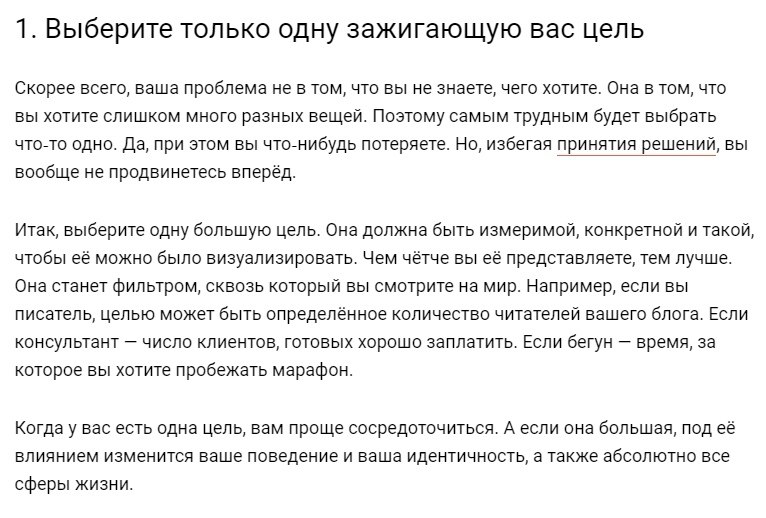 1. Выберите только одну зажигающую вас цель

Скорее всего, ваша проблема не в том, что вы не знаете, чего хотите. Она в том, что вы хотите слишком много разных вещей. Поэтому самым трудным будет выбрать что-то одно. Да, при этом вы что-нибудь потеряете. Но, избегая принятия решений, вы вообще не продвинетесь вперёд.

Итак, выберите одну большую цель. Она должна быть измеримой, конкретной и такой, чтобы её можно было визуализировать. Чем чётче вы её представляете, тем лучше. Она станет фильтром, сквозь который вы смотрите на мир. Например, если вы писатель, целью может быть определённое количество читателей вашего блога. Если консультант — число клиентов, готовых хорошо заплатить. Если бегун — время, за которое вы хотите пробежать марафон.

Когда у вас есть одна цель, вам проще сосредоточиться. А если она большая, под её влиянием изменится ваше поведение и ваша идентичность, а также абсолютно все сферы жизни.